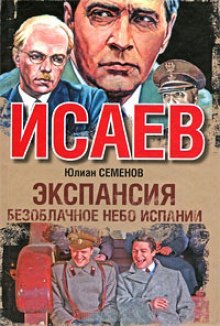 ИСАЕВ

Юлиан СЕМЕНОВ

ЭКСПАНСИЯ

БЕЗОБЛАЧНОЕ НЕБО ИСПАНИИ